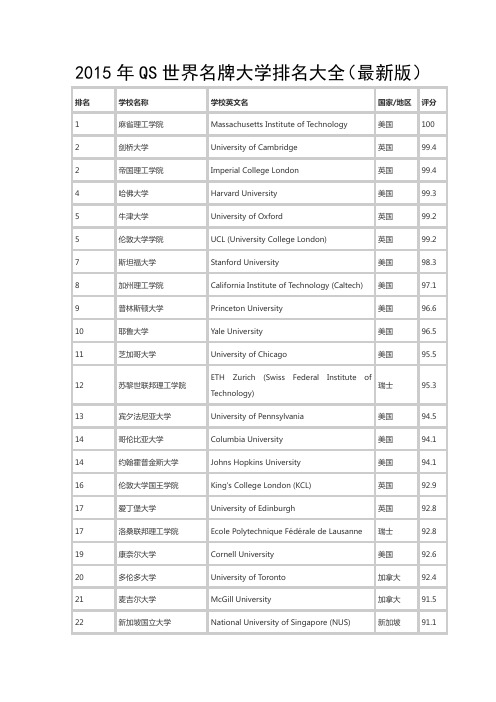 2015 年 QS 世界名牌大学排名大全（最新版）

| 排名 | 学校名称 | 学校英文名 | 国家/地区 | 评分 |
|---|---|---|---|---|
| 1 | 麻省理工学院 | Massachusetts Institute of Technology | 美国 | 100 |
| 2 | 剑桥大学 | University of Cambridge | 英国 | 99.4 |
| 2 | 帝国理工学院 | Imperial College London | 英国 | 99.4 |
| 4 | 哈佛大学 | Harvard University | 美国 | 99.3 |
| 5 | 牛津大学 | University of Oxford | 英国 | 99.2 |
| 5 | 伦敦大学学院 | UCL (University College London) | 英国 | 99.2 |
| 7 | 斯坦福大学 | Stanford University | 美国 | 98.3 |
| 8 | 加州理工学院 | California Institute of Technology (Caltech) | 美国 | 97.1 |
| 9 | 普林斯顿大学 | Princeton University | 美国 | 96.6 |
| 10 | 耶鲁大学 | Yale University | 美国 | 96.5 |
| 11 | 芝加哥大学 | University of Chicago | 美国 | 95.5 |
| 12 | 苏黎世联邦理工学院 | ETH Zurich (Swiss Federal Institute of Technology) | 瑞士 | 95.3 |
| 13 | 宾夕法尼亚大学 | University of Pennsylvania | 美国 | 94.5 |
| 14 | 哥伦比亚大学 | Columbia University | 美国 | 94.1 |
| 14 | 约翰霍普金斯大学 | Johns Hopkins University | 美国 | 94.1 |
| 16 | 伦敦大学国王学院 | King's College London (KCL) | 英国 | 92.9 |
| 17 | 爱丁堡大学 | University of Edinburgh | 英国 | 92.8 |
| 17 | 洛桑联邦理工学院 | Ecole Polytechnique Fédérale de Lausanne | 瑞士 | 92.8 |
| 19 | 康奈尔大学 | Cornell University | 美国 | 92.6 |
| 20 | 多伦多大学 | University of Toronto | 加拿大 | 92.4 |
| 21 | 麦吉尔大学 | McGill University | 加拿大 | 91.5 |
| 22 | 新加坡国立大学 | National University of Singapore (NUS) | 新加坡 | 91.1 |